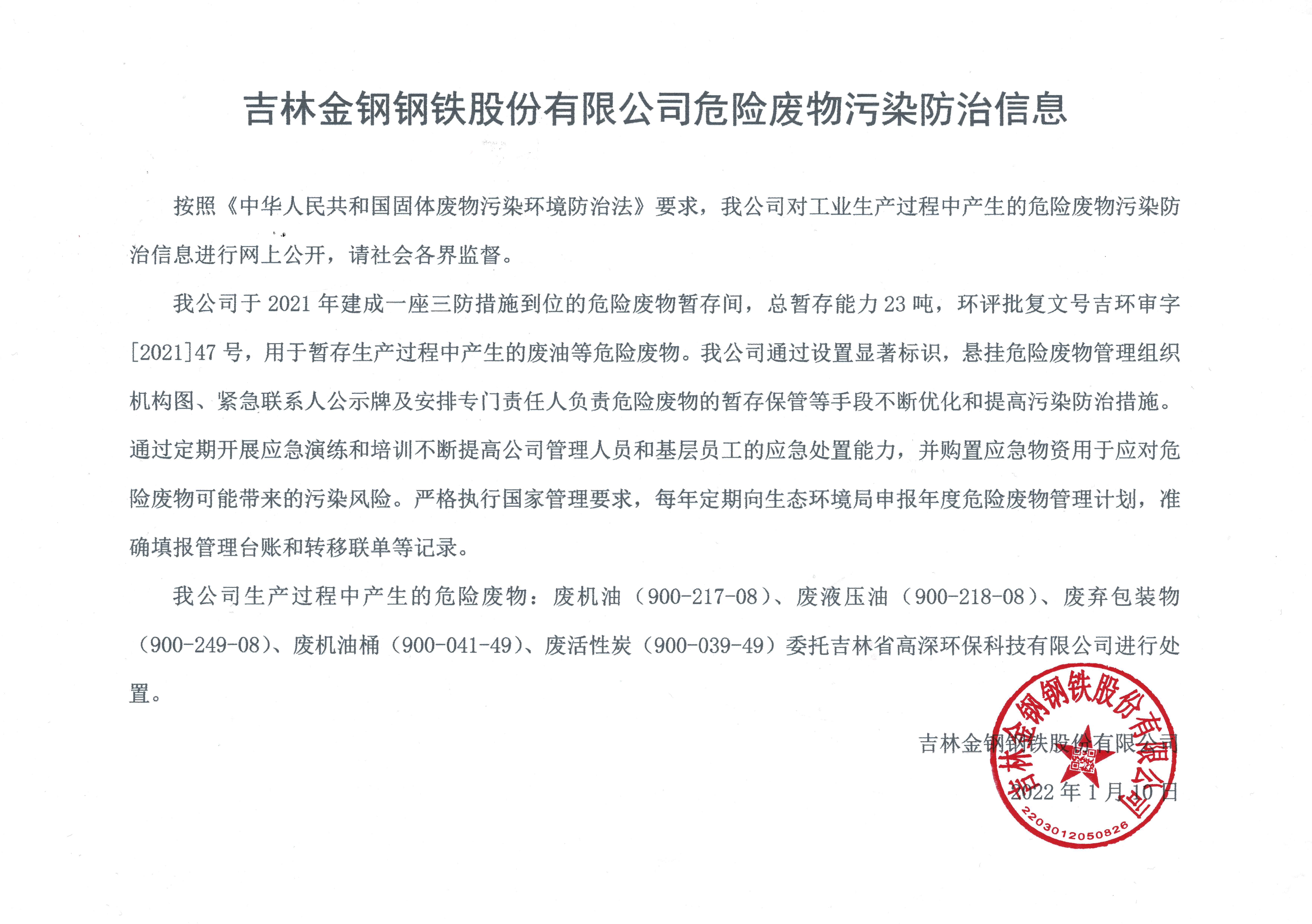 吉林金钢钢铁股份有限公司危险废物污染防治信息

按照《中华人民共和国固体废物污染环境防治法》要求，我公司对工业生产过程中产生的危险废物污染防治信息进行网上公开，请社会各界监督。

我公司于 2021 年建成一座三防措施到位的危险废物暂存间，总暂存能力 23 吨，环评批复文号吉环审字[2021]47 号，用于暂存生产过程中产生的废油等危险废物。我公司通过设置显著标识，悬挂危险废物管理组织机构图、紧急联系人公示牌及安排专门责任人负责危险废物的暂存保管等手段不断优化和提高污染防治措施。通过定期开展应急演练和培训不断提高公司管理人员和基层员工的应急处置能力，并购置应急物资用于应对危险废物可能带来的污染风险。严格执行国家管理要求，每年定期向生态环境局申报年度危险废物管理计划，准确填报管理台账和转移联单等记录。

我公司生产过程中产生的危险废物：废机油（900-217-08）、废液压油（900-218-08）、废弃包装物（900-249-08）、废机油桶（900-041-49）、废活性炭（900-039-49）委托吉林省高深环保科技有限公司进行处置。

吉林金钢钢铁股份有限公司

2022 年 1 月 10 日

吉林金钢钢铁股份有限公司

2203012050826